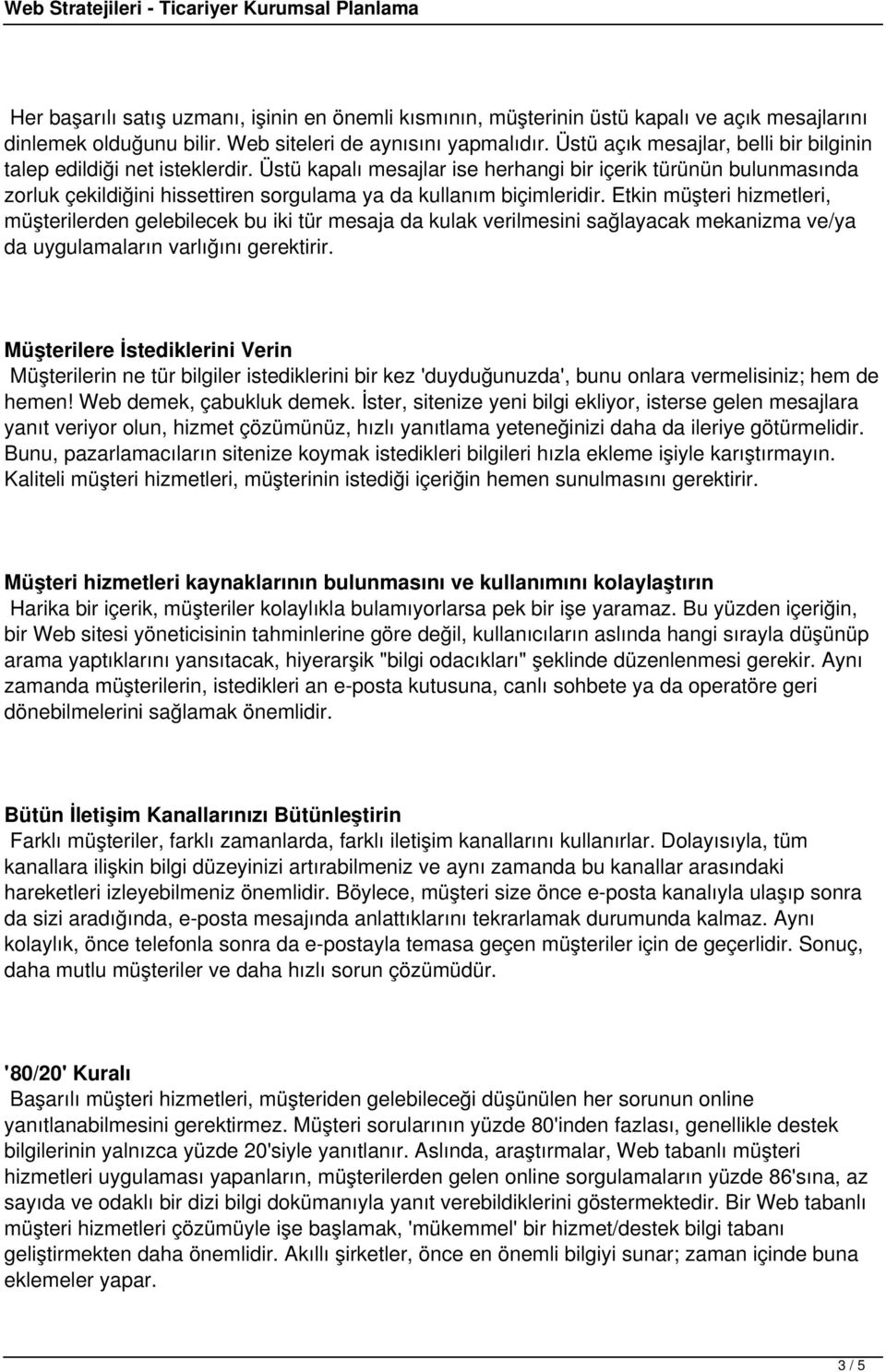 Web Stratejileri - Ticariyer Kurumsal Planlama

Her başarılı satış uzmanı, işinin en önemli kısmının, müşterinin üstü kapalı ve açık mesajlarını dinlemek olduğunu bilir. Web siteleri de aynısını yapmalıdır. Üstü açık mesajlar, belli bir bilginin talep edildiği net isteklerdir. Üstü kapalı mesajlar ise herhangi bir içerik türünün bulunmasında zorluk çekildiğini hissettiren sorgulama ya da kullanım biçimleridir. Etkin müşteri hizmetleri, müşterilerden gelebilecek bu iki tür mesaja da kulak verilmesini sağlayacak mekanizma ve/ya da uygulamaların varlığını gerektirir.

Müşterilere İstediklerini Verin
Müşterilerin ne tür bilgiler istediklerini bir kez 'duyduğunuzda', bunu onlara vermelisiniz; hem de hemen! Web demek, çabukluk demek. İster, sitenize yeni bilgi ekliyor, isterse gelen mesajlara yanıt veriyor olun, hizmet çözümünüz, hızlı yanıtlama yeteneğinizi daha da ileriye götürmelidir. Bunu, pazarlamacıların sitenize koymak istedikleri bilgileri hızla ekleme işiyle karıştırmayın. Kaliteli müşteri hizmetleri, müşterinin istediği içeriğin hemen sunulmasını gerektirir.

Müşteri hizmetleri kaynaklarının bulunmasını ve kullanımını kolaylaştırın
Harika bir içerik, müşteriler kolaylıkla bulamıyorlarsa pek bir işe yaramaz. Bu yüzden içeriğin, bir Web sitesi yöneticisinin tahminlerine göre değil, kullanıcıların aslında hangi sırayla düşünüp arama yaptıklarını yansıtacak, hiyerarşik "bilgi odacıkları" şeklinde düzenlenmesi gerekir. Aynı zamanda müşterilerin, istedikleri an e-posta kutusuna, canlı sohbete ya da operatöre geri dönebilmelerini sağlamak önemlidir.

Bütün İletişim Kanallarınızı Bütünleştirin
Farklı müşteriler, farklı zamanlarda, farklı iletişim kanallarını kullanırlar. Dolayısıyla, tüm kanallara ilişkin bilgi düzeyinizi artırabilmeniz ve aynı zamanda bu kanallar arasındaki hareketleri izleyebilmeniz önemlidir. Böylece, müşteri size önce e-posta kanalıyla ulaşıp sonra da sizi aradığında, e-posta mesajında anlattıklarını tekrarlamak durumunda kalmaz. Aynı kolaylık, önce telefonla sonra da e-postayla temasa geçen müşteriler için de geçerlidir. Sonuç, daha mutlu müşteriler ve daha hızlı sorun çözümüdür.

'80/20' Kuralı
Başarılı müşteri hizmetleri, müşteriden gelebileceği düşünülen her sorunun online yanıtlanabilmesini gerektirmez. Müşteri sorularının yüzde 80'inden fazlası, genellikle destek bilgilerinin yalnızca yüzde 20'siyle yanıtlanır. Aslında, araştırmalar, Web tabanlı müşteri hizmetleri uygulaması yapanların, müşterilerden gelen online sorgulamaların yüzde 86'sına, az sayıda ve odaklı bir dizi bilgi dokümanıyla yanıt verebildiklerini göstermektedir. Bir Web tabanlı müşteri hizmetleri çözümüyle işe başlamak, 'mükemmel' bir hizmet/destek bilgi tabanı geliştirmekten daha önemlidir. Akıllı şirketler, önce en önemli bilgiyi sunar; zaman içinde buna eklemeler yapar.

3 / 5